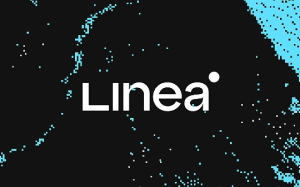 Linea